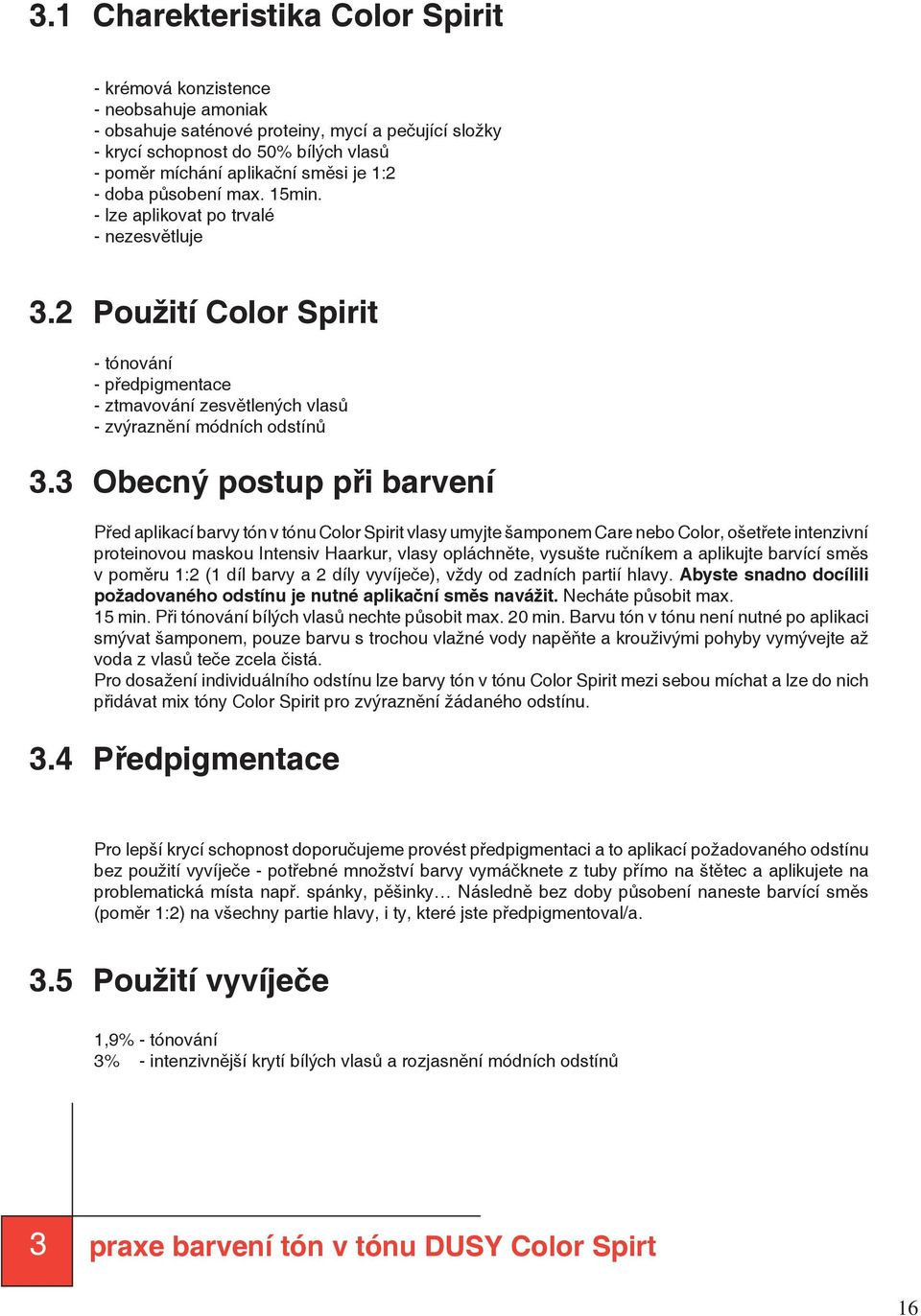 3.1 Charekteristika Color Spirit

- krémová konzistence
- neobsahuje amoniak
- obsahuje saténové proteiny, mycí a pečující složky
- krycí schopnost do 50% bílých vlasů
- poměr míchání aplikační směsi je 1:2
- doba působení max. 15min.
- lze aplikovat po trvalé
- nezesvětluje

3.2 Použití Color Spirit

- tónování
- předpigmentace
- ztmavování zesvětlených vlasů
- zvýraznění módních odstínů

3.3 Obecný postup při barvení

Před aplikací barvy tón v tónu Color Spirit vlasy umyjte šamponem Care nebo Color, ošetřete intenzivní proteinovou maskou Intensiv Haarkur, vlasy opláchněte, vysušte ručníkem a aplikujte barvící směs v poměru 1:2 (1 díl barvy a 2 díly vyvíječe), vždy od zadních partií hlavy. Abyste snadno docílili požadovaného odstínu je nutné aplikační směs navážit. Necháte působit max. 15 min. Při tónování bílých vlasů nechte působit max. 20 min. Barvu tón v tónu není nutné po aplikaci smývat šamponem, pouze barvu s trochou vlažné vody napěňte a krouživými pohyby vymývejte až voda z vlasů teče zcela čistá.
Pro dosažení individuálního odstínu lze barvy tón v tónu Color Spirit mezi sebou míchat a lze do nich přidávat mix tóny Color Spirit pro zvýraznění žádaného odstínu.

3.4 Předpigmentace

Pro lepší krycí schopnost doporučujeme provést předpigmentaci a to aplikací požadovaného odstínu bez použití vyvíječe - potřebné množství barvy vymáčknete z tuby přímo na štětec a aplikujete na problematická místa např. spánky, pěšinky… Následně bez doby působení naneste barvící směs (poměr 1:2) na všechny partie hlavy, i ty, které jste předpigmentoval/a.

3.5 Použití vyvíječe

1,9% - tónování
3% - intenzivnější krytí bílých vlasů a rozjasnění módních odstínů

3 praxe barvení tón v tónu DUSY Color Spirt

16